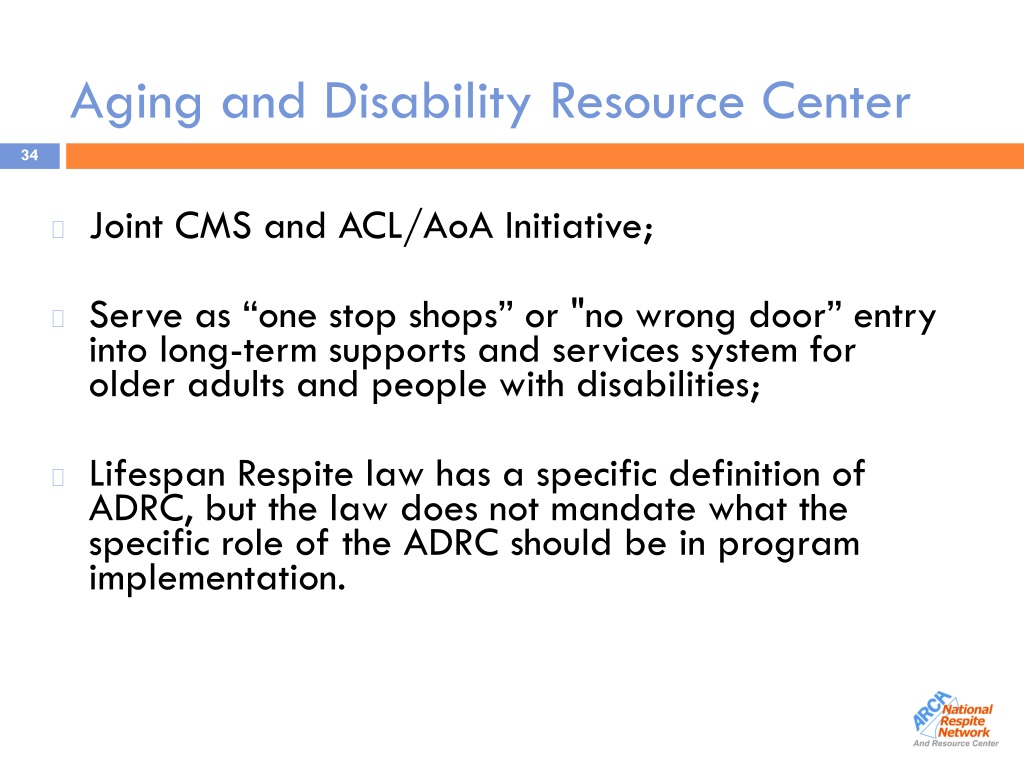 Aging and Disability Resource Center

34

Joint CMS and ACL/AoA Initiative;

Serve as “one stop shops” or "no wrong door” entry into long-term supports and services system for older adults and people with disabilities;

Lifespan Respite law has a specific definition of ADRC, but the law does not mandate what the specific role of the ADRC should be in program implementation.

ARCH National Respite Network And Resource Center